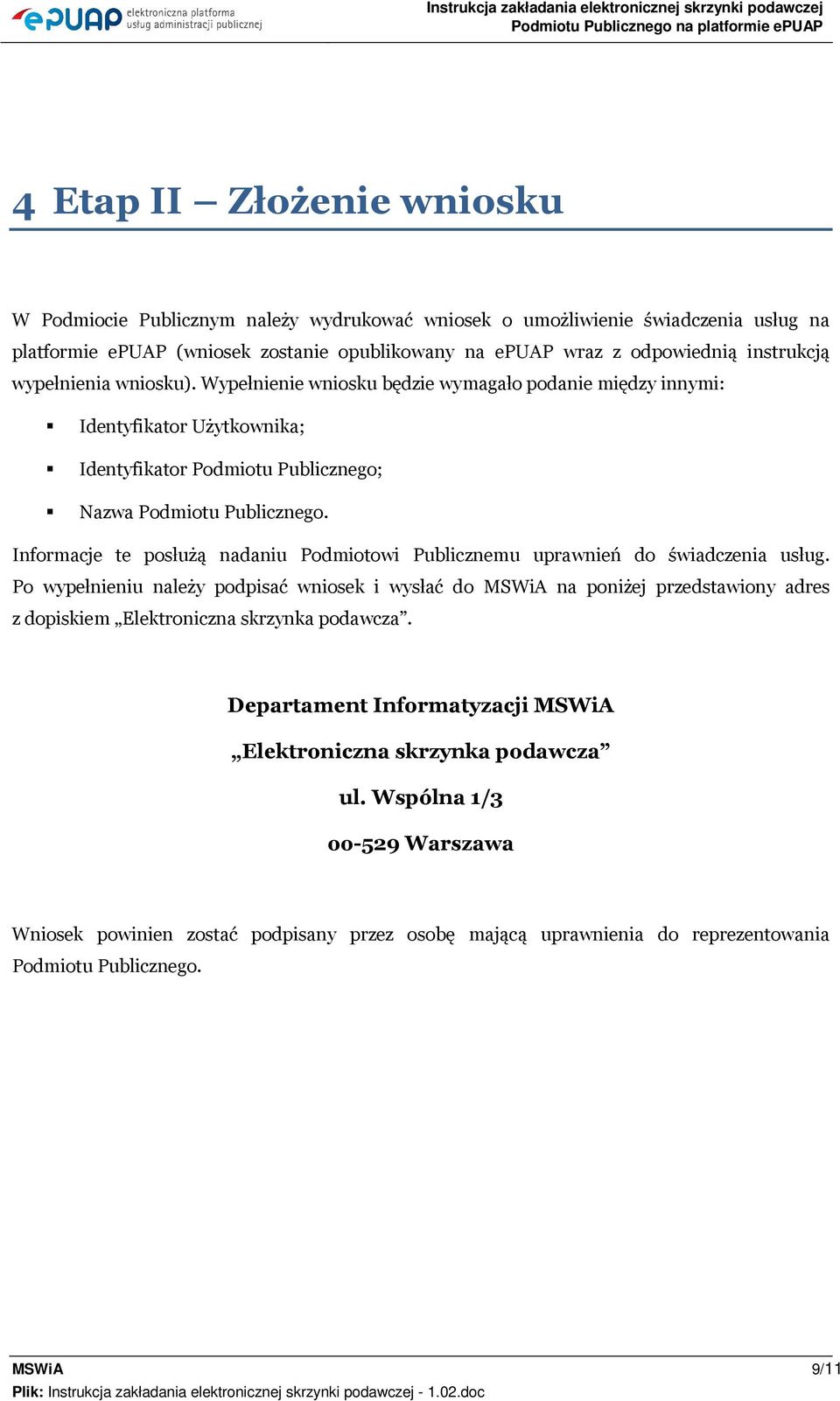 ePUAP elektroniczna platforma usług administracji publicznej

Instrukcja zakładania elektronicznej skrzynki podawczej Podmiotu Publicznego na platformie ePUAP

4 Etap II – Złożenie wniosku

W Podmiocie Publicznym należy wydrukować wniosek o umożliwienie świadczenia usług na platformie ePUAP (wniosek zostanie opublikowany na ePUAP wraz z odpowiednią instrukcją wypełnienia wniosku). Wypełnienie wniosku będzie wymagało podanie między innymi:

▪ Identyfikator Użytkownika;

▪ Identyfikator Podmiotu Publicznego;

▪ Nazwa Podmiotu Publicznego.

Informacje te posłużą nadaniu Podmiotowi Publicznemu uprawnień do świadczenia usług. Po wypełnieniu należy podpisać wniosek i wysłać do MSWiA na poniżej przedstawiony adres z dopiskiem „Elektroniczna skrzynka podawcza”.

Departament Informatyzacji MSWiA

„Elektroniczna skrzynka podawcza”

ul. Wspólna 1/3

00-529 Warszawa

Wniosek powinien zostać podpisany przez osobę mającą uprawnienia do reprezentowania Podmiotu Publicznego.

MSWiA 9/11

Plik: Instrukcja zakładania elektronicznej skrzynki podawczej - 1.02.doc